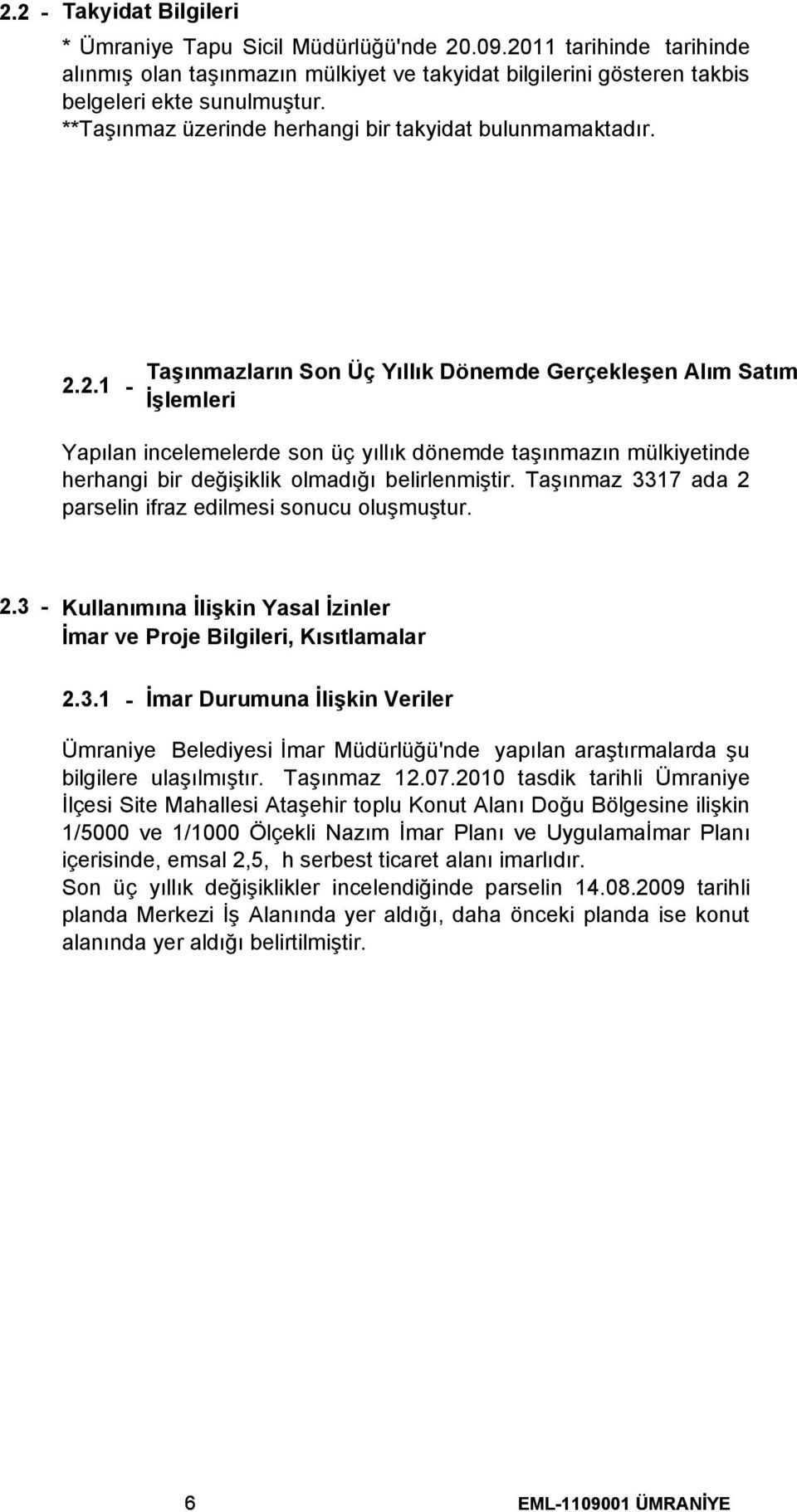 2.2 - Takyidat Bilgileri

* Ümraniye Tapu Sicil Müdürlüğü'nde 20.09.2011 tarihinde tarihinde alınmış olan taşınmazın mülkiyet ve takyidat bilgilerini gösteren takbis belgeleri ekte sunulmuştur.
**Taşınmaz üzerinde herhangi bir takyidat bulunmamaktadır.

2.2.1 - Taşınmazların Son Üç Yıllık Dönemde Gerçekleşen Alım Satım İşlemleri

Yapılan incelemelerde son üç yıllık dönemde taşınmazın mülkiyetinde herhangi bir değişiklik olmadığı belirlenmiştir. Taşınmaz 3317 ada 2 parselin ifraz edilmesi sonucu oluşmuştur.

2.3 - Kullanımına İlişkin Yasal İzinler
İmar ve Proje Bilgileri, Kısıtlamalar

2.3.1 - İmar Durumuna İlişkin Veriler

Ümraniye Belediyesi İmar Müdürlüğü'nde yapılan araştırmalarda şu bilgilere ulaşılmıştır. Taşınmaz 12.07.2010 tasdik tarihli Ümraniye İlçesi Site Mahallesi Ataşehir toplu Konut Alanı Doğu Bölgesine ilişkin 1/5000 ve 1/1000 Ölçekli Nazım İmar Planı ve Uygulamaİmar Planı içerisinde, emsal 2,5, h serbest ticaret alanı imarlıdır.
Son üç yıllık değişiklikler incelendiğinde parselin 14.08.2009 tarihli planda Merkezi İş Alanında yer aldığı, daha önceki planda ise konut alanında yer aldığı belirtilmiştir.

6 EML-1109001 ÜMRANİYE